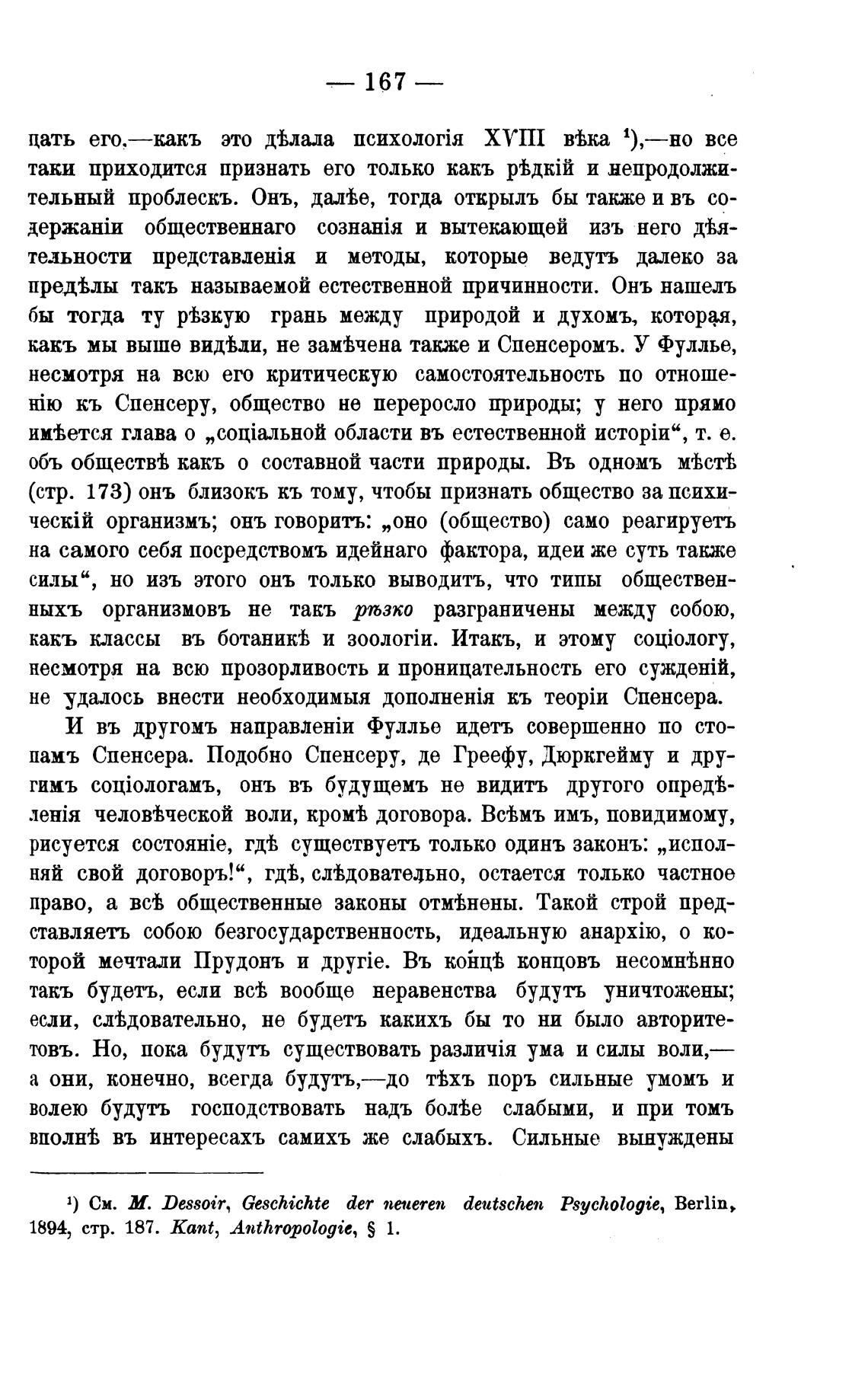 — 167 —

цать его,—какъ это дѣлала психологія XVIII вѣка ¹),—но все таки приходится признать его только какъ рѣдкій и непродолжительный проблескъ. Онъ, далѣе, тогда открылъ бы также и въ содержаніи общественнаго сознанія и вытекающей изъ него дѣятельности представленія и методы, которые ведутъ далеко за предѣлы такъ называемой естественной причинности. Онъ нашелъ бы тогда ту рѣзкую грань между природой и духомъ, которая, какъ мы выше видѣли, не замѣчена также и Спенсеромъ. У Фуллье, несмотря на всю его критическую самостоятельность по отношенію къ Спенсеру, общество не переросло природы; у него прямо имѣется глава о „соціальной области въ естественной исторіи“, т. е. объ обществѣ какъ о составной части природы. Въ одномъ мѣстѣ (стр. 173) онъ близокъ къ тому, чтобы признать общество за психическій организмъ; онъ говоритъ: „оно (общество) само реагируетъ на самого себя посредствомъ идейнаго фактора, идеи же суть также силы“, но изъ этого онъ только выводитъ, что типы общественныхъ организмовъ не такъ рѣзко разграничены между собою, какъ классы въ ботаникѣ и зоологіи. Итакъ, и этому соціологу, несмотря на всю прозорливость и проницательность его сужденій, не удалось внести необходимыя дополненія къ теоріи Спенсера.

И въ другомъ направленіи Фуллье идетъ совершенно по стопамъ Спенсера. Подобно Спенсеру, де Греефу, Дюркгейму и другимъ соціологамъ, онъ въ будущемъ не видитъ другого опредѣленія человѣческой воли, кромѣ договора. Всѣмъ имъ, повидимому, рисуется состояніе, гдѣ существуетъ только одинъ законъ: „исполняй свой договоръ!“, гдѣ, слѣдовательно, остается только частное право, а всѣ общественные законы отмѣнены. Такой строй представляетъ собою безгосударственность, идеальную анархію, о которой мечтали Прудонъ и другіе. Въ концѣ концовъ несомнѣнно такъ будетъ, если всѣ вообще неравенства будутъ уничтожены; если, слѣдовательно, не будетъ какихъ бы то ни было авторитетовъ. Но, пока будутъ существовать различія ума и силы воли,— а они, конечно, всегда будутъ,—до тѣхъ поръ сильные умомъ и волею будутъ господствовать надъ болѣе слабыми, и при томъ вполнѣ въ интересахъ самихъ же слабыхъ. Сильные вынуждены

¹) См. M. Dessoir, Geschichte der neueren deutschen Psychologie, Berlin, 1894, стр. 187. Kant, Anthropologie, § 1.